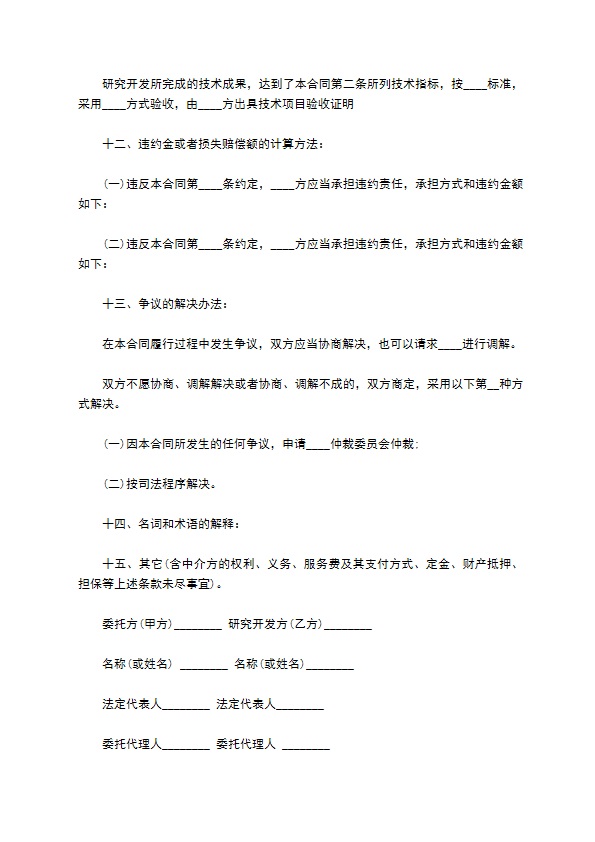 研究开发所完成的技术成果，达到了本合同第二条所列技术指标，按____标准，采用____方式验收，由____方出具技术项目验收证明

十二、违约金或者损失赔偿额的计算方法：

(一)违反本合同第____条约定，____方应当承担违约责任，承担方式和违约金额如下：

(二)违反本合同第____条约定，____方应当承担违约责任，承担方式和违约金额如下：

十三、争议的解决办法：

在本合同履行过程中发生争议，双方应当协商解决，也可以请求____进行调解。

双方不愿协商、调解解决或者协商、调解不成的，双方商定，采用以下第__种方式解决。

(一)因本合同所发生的任何争议，申请____仲裁委员会仲裁；

(二)按司法程序解决。

十四、名词和术语的解释：

十五、其它(含中介方的权利、义务、服务费及其支付方式、定金、财产抵押、担保等上述条款未尽事宜)。

委托方(甲方)________ 研究开发方(乙方)________

名称(或姓名) ________ 名称(或姓名)________

法定代表人________ 法定代表人________

委托代理人________ 委托代理人 ________